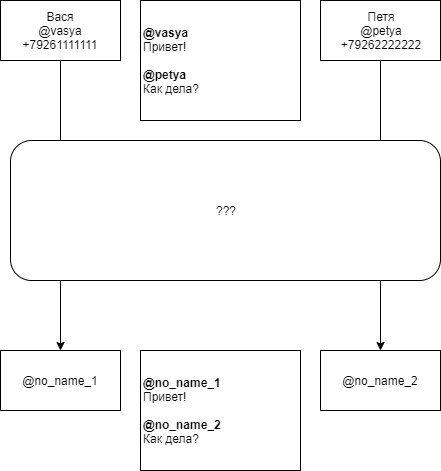 Вася
@vasya
+79261111111

@vasya
Привет!

@petya
Как дела?

Петя
@petya
+79262222222

???

@no_name_1

@no_name_1
Привет!

@no_name_2
Как дела?

@no_name_2